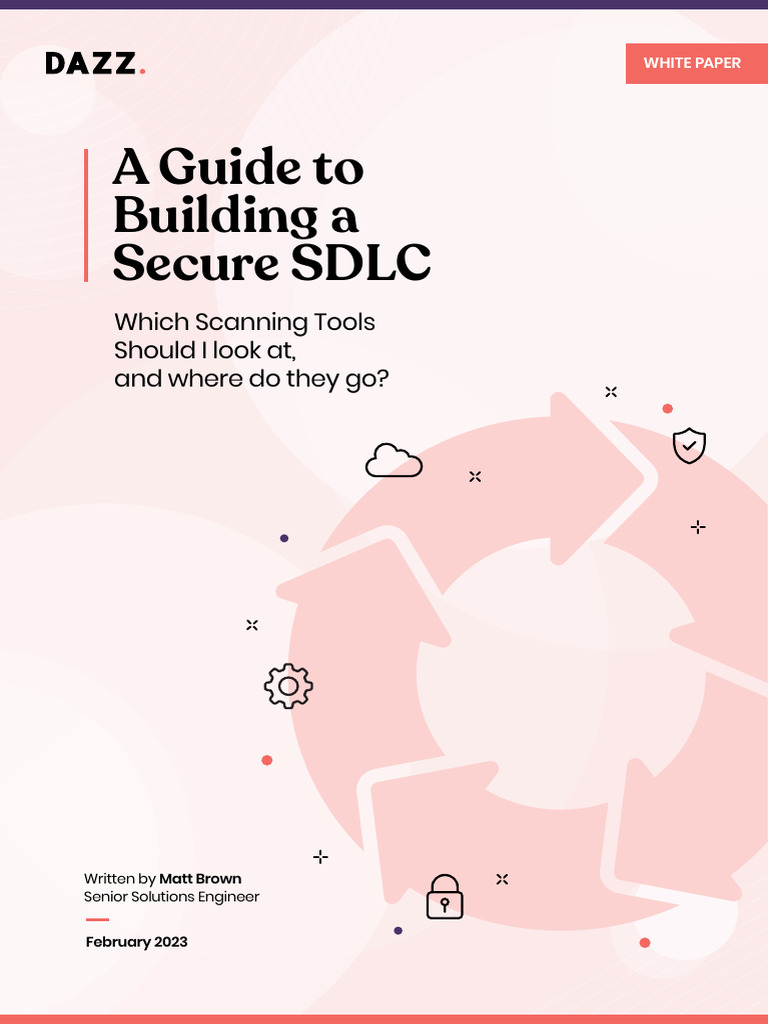 DAZZ.

WHITE PAPER

A Guide to Building a Secure SDLC

Which Scanning Tools Should I look at, and where do they go?

Written by Matt Brown
Senior Solutions Engineer

February 2023